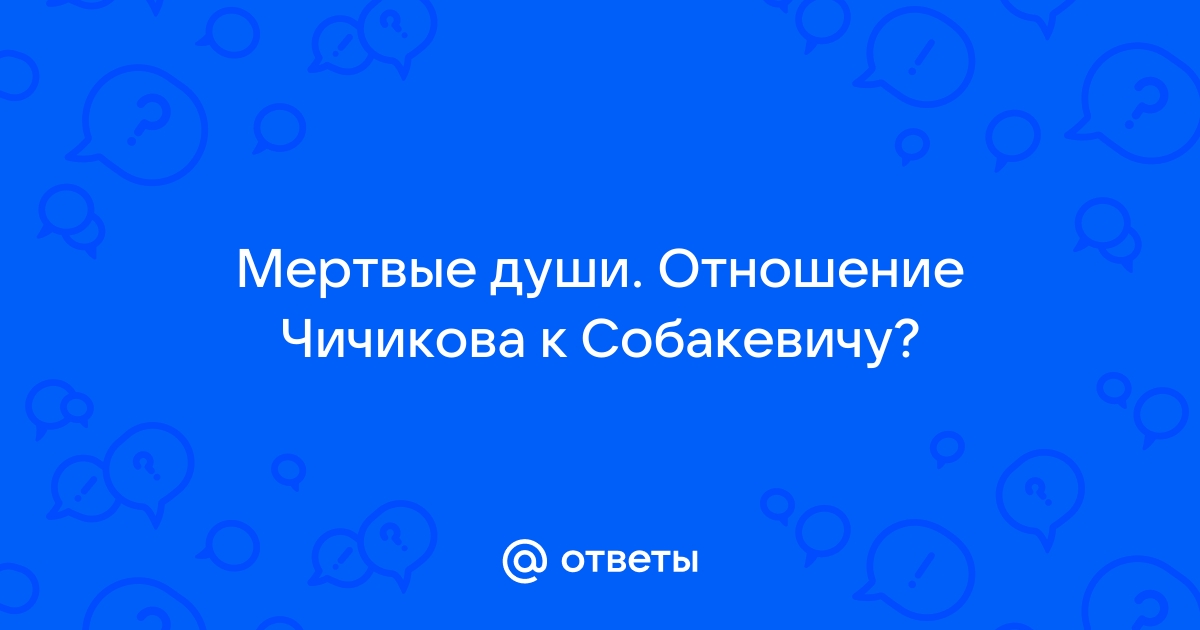 Мертвые души. Отношение Чичикова к Собакевичу?

@ ответы